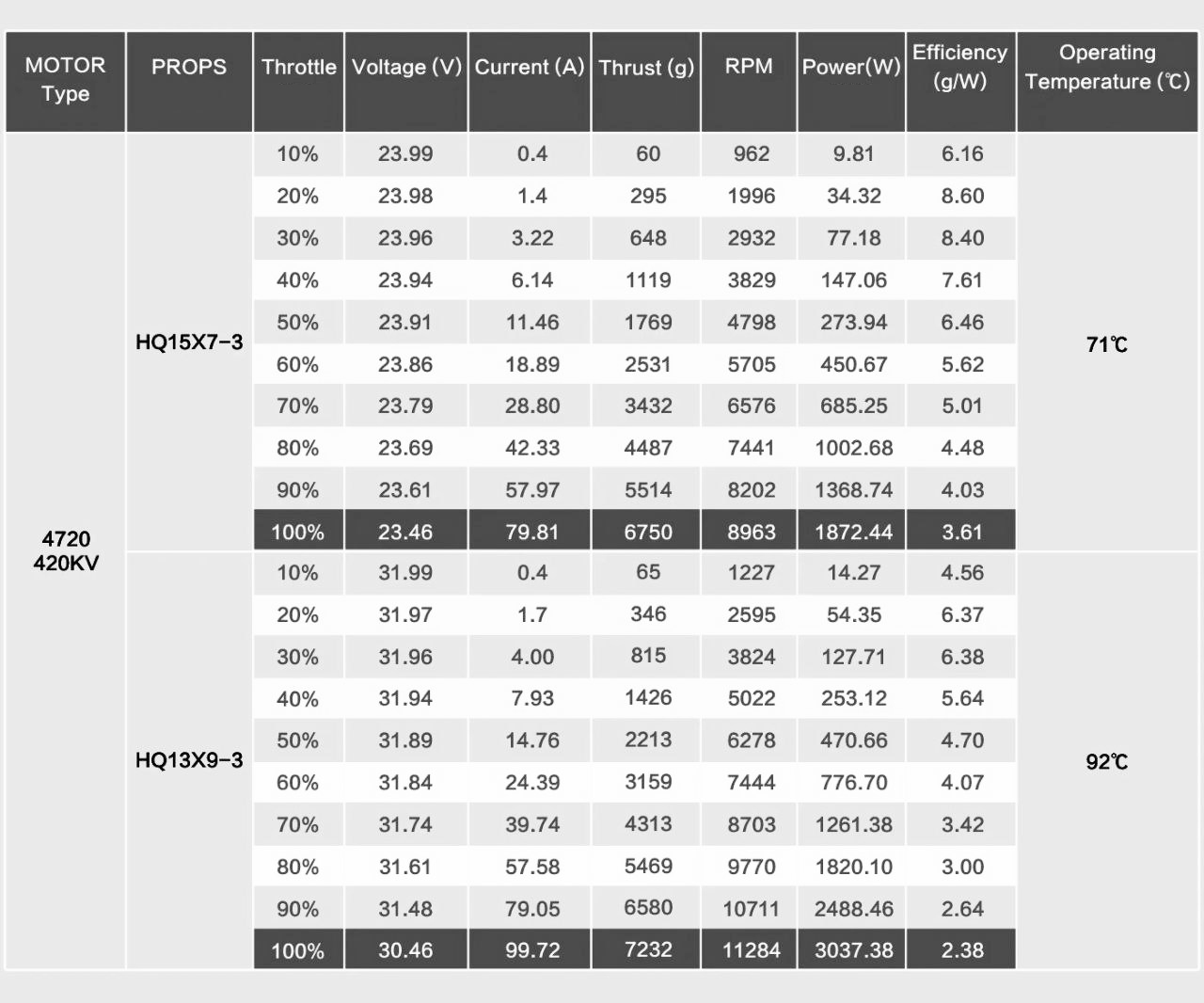 | MOTOR Type | PROPS | Throttle | Voltage (V) | Current (A) | Thrust (g) | RPM | Power(W) | Efficiency (g/W) | Operating Temperature (℃) |
|---|---|---|---|---|---|---|---|---|---|
| 4720 420KV | HQ15X7-3 | 10% | 23.99 | 0.4 | 60 | 962 | 9.81 | 6.16 | 71℃ |
| | | 20% | 23.98 | 1.4 | 295 | 1996 | 34.32 | 8.60 | |
| | | 30% | 23.96 | 3.22 | 648 | 2932 | 77.18 | 8.40 | |
| | | 40% | 23.94 | 6.14 | 1119 | 3829 | 147.06 | 7.61 | |
| | | 50% | 23.91 | 11.46 | 1769 | 4798 | 273.94 | 6.46 | |
| | | 60% | 23.86 | 18.89 | 2531 | 5705 | 450.67 | 5.62 | |
| | | 70% | 23.79 | 28.80 | 3432 | 6576 | 685.25 | 5.01 | |
| | | 80% | 23.69 | 42.33 | 4487 | 7441 | 1002.68 | 4.48 | |
| | | 90% | 23.61 | 57.97 | 5514 | 8202 | 1368.74 | 4.03 | |
| | | 100% | 23.46 | 79.81 | 6750 | 8963 | 1872.44 | 3.61 | |
| | HQ13X9-3 | 10% | 31.99 | 0.4 | 65 | 1227 | 14.27 | 4.56 | 92℃ |
| | | 20% | 31.97 | 1.7 | 346 | 2595 | 54.35 | 6.37 | |
| | | 30% | 31.96 | 4.00 | 815 | 3824 | 127.71 | 6.38 | |
| | | 40% | 31.94 | 7.93 | 1426 | 5022 | 253.12 | 5.64 | |
| | | 50% | 31.89 | 14.76 | 2213 | 6278 | 470.66 | 4.70 | |
| | | 60% | 31.84 | 24.39 | 3159 | 7444 | 776.70 | 4.07 | |
| | | 70% | 31.74 | 39.74 | 4313 | 8703 | 1261.38 | 3.42 | |
| | | 80% | 31.61 | 57.58 | 5469 | 9770 | 1820.10 | 3.00 | |
| | | 90% | 31.48 | 79.05 | 6580 | 10711 | 2488.46 | 2.64 | |
| | | 100% | 30.46 | 99.72 | 7232 | 11284 | 3037.38 | 2.38 | |